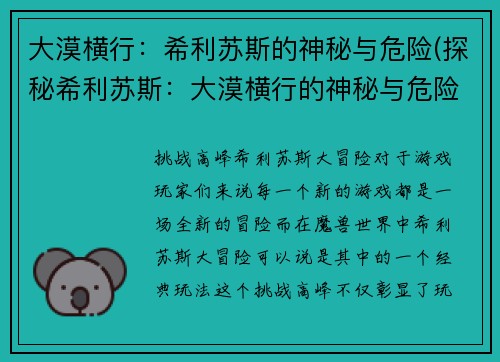 大漠横行：希利苏斯的神秘与危险(探秘希利苏斯：大漠横行的神秘与危险

挑战高峰希利苏斯大冒险对于游戏玩家们来说每一个新的游戏都是一场全新的冒险而在魔兽世界中希利苏斯大冒险可以说是其中的一个经典玩法这个挑战高峰不仅彰显了玩